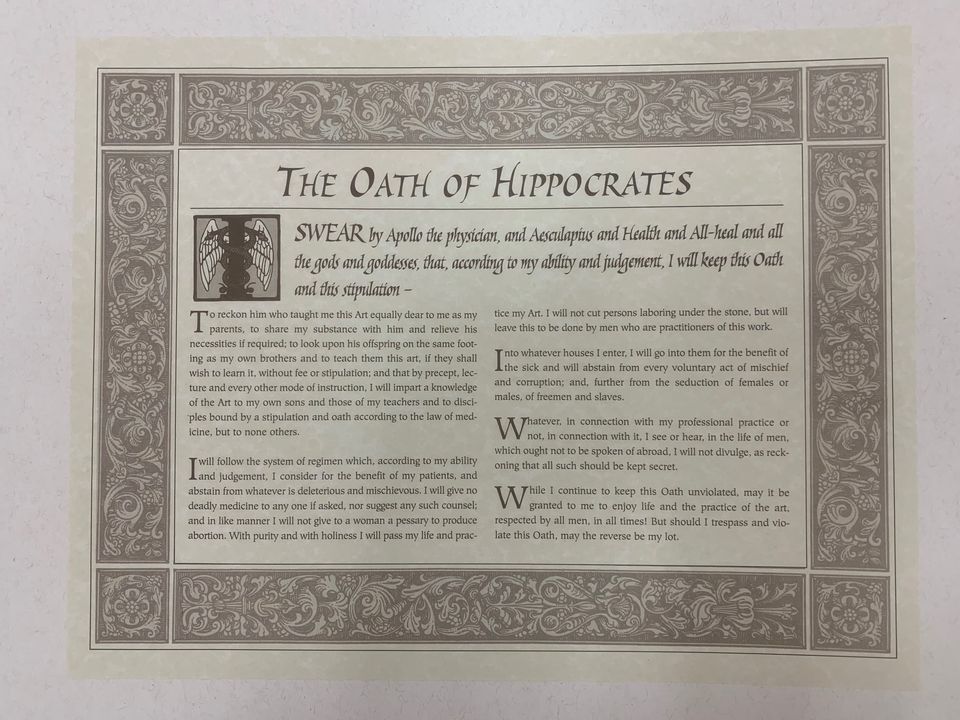 THE OATH OF HIPPOCRATES

I SWEAR by Apollo the physician, and Aesculapius and Health and All-heal and all the gods and goddesses, that, according to my ability and judgement, I will keep this Oath and this stipulation –

To reckon him who taught me this Art equally dear to me as my parents, to share my substance with him and relieve his necessities if required; to look upon his offspring on the same footing as my own brothers and to teach them this art, if they shall wish to learn it, without fee or stipulation; and that by precept, lecture and every other mode of instruction, I will impart a knowledge of the Art to my own sons and those of my teachers and to disciples bound by a stipulation and oath according to the law of medicine, but to none others.

I will follow the system of regimen which, according to my ability and judgement, I consider for the benefit of my patients, and abstain from whatever is deleterious and mischievous. I will give no deadly medicine to any one if asked, nor suggest any such counsel; and in like manner I will not give to a woman a pessary to produce abortion. With purity and with holiness I will pass my life and practice my Art. I will not cut persons laboring under the stone, but will leave this to be done by men who are practitioners of this work.

Into whatever houses I enter, I will go into them for the benefit of the sick and will abstain from every voluntary act of mischief and corruption; and, further from the seduction of females or males, of freemen and slaves.

Whatever, in connection with my professional practice or not, in connection with it, I see or hear, in the life of men, which ought not to be spoken of abroad, I will not divulge, as reckoning that all such should be kept secret.

While I continue to keep this Oath unviolated, may it be granted to me to enjoy life and the practice of the art, respected by all men, in all times! But should I trespass and violate this Oath, may the reverse be my lot.